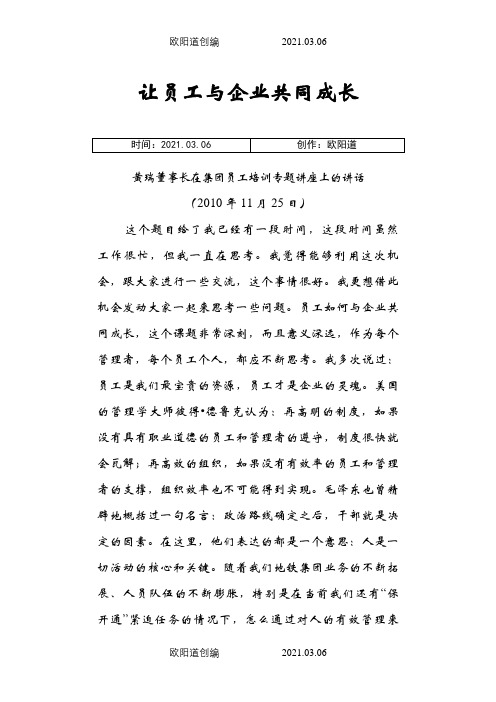 欧阳道创编　　2021.03.06

让员工与企业共同成长

| 时间：2021.03.06 | 创作：欧阳道 |
|---|---|

黄瑞董事长在集团员工培训专题讲座上的讲话

（2010 年 11 月 25 日）

这个题目给了我已经有一段时间，这段时间虽然工作很忙，但我一直在思考。我觉得能够利用这次机会，跟大家进行一些交流，这个事情很好。我更想借此机会发动大家一起来思考一些问题。员工如何与企业共同成长，这个课题非常深刻，而且意义深远，作为每个管理者，每个员工个人，都应不断思考。我多次说过：员工是我们最宝贵的资源，员工才是企业的灵魂。美国的管理学大师彼得•德鲁克认为：再高明的制度，如果没有具有职业道德的员工和管理者的遵守，制度很快就会瓦解；再高效的组织，如果没有有效率的员工和管理者的支撑，组织效率也不可能得到实现。毛泽东也曾精辟地概括过一句名言：政治路线确定之后，干部就是决定的因素。在这里，他们表达的都是一个意思：人是一切活动的核心和关键。随着我们地铁集团业务的不断拓展、人员队伍的不断膨胀，特别是在当前我们还有“保开通”紧迫任务的情况下，怎么通过对人的有效管理来

欧阳道创编　　2021.03.06